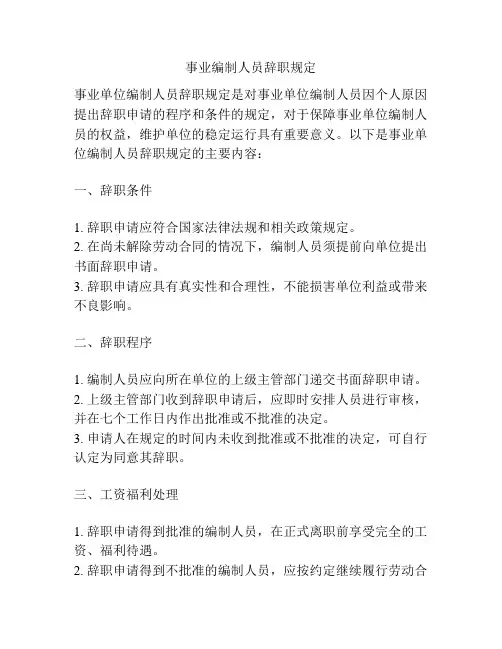 事业编制人员辞职规定

事业单位编制人员辞职规定是对事业单位编制人员因个人原因提出辞职申请的程序和条件的规定，对于保障事业单位编制人员的权益，维护单位的稳定运行具有重要意义。以下是事业单位编制人员辞职规定的主要内容：

一、辞职条件

1. 辞职申请应符合国家法律法规和相关政策规定。
2. 在尚未解除劳动合同的情况下，编制人员须提前向单位提出书面辞职申请。
3. 辞职申请应具有真实性和合理性，不能损害单位利益或带来不良影响。

二、辞职程序

1. 编制人员应向所在单位的上级主管部门递交书面辞职申请。
2. 上级主管部门收到辞职申请后，应即时安排人员进行审核，并在七个工作日内作出批准或不批准的决定。
3. 申请人在规定的时间内未收到批准或不批准的决定，可自行认定为同意其辞职。

三、工资福利处理

1. 辞职申请得到批准的编制人员，在正式离职前享受完全的工资、福利待遇。
2. 辞职申请得到不批准的编制人员，应按约定继续履行劳动合